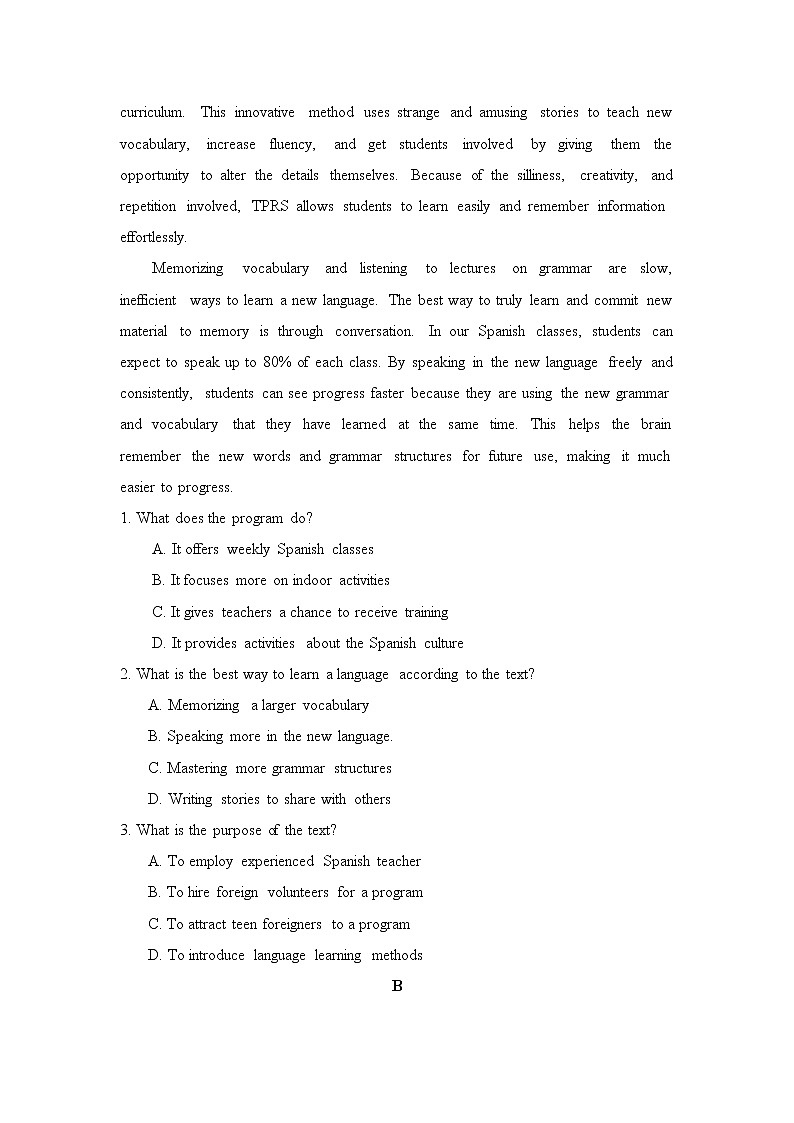 curriculum. This innovative method uses strange and amusing stories to teach new vocabulary, increase fluency, and get students involved by giving them the opportunity to alter the details themselves. Because of the silliness, creativity, and repetition involved, TPRS allows students to learn easily and remember information effortlessly.

Memorizing vocabulary and listening to lectures on grammar are slow, inefficient ways to learn a new language. The best way to truly learn and commit new material to memory is through conversation. In our Spanish classes, students can expect to speak up to 80% of each class. By speaking in the new language freely and consistently, students can see progress faster because they are using the new grammar and vocabulary that they have learned at the same time. This helps the brain remember the new words and grammar structures for future use, making it much easier to progress.

1. What does the program do?

A. It offers weekly Spanish classes

B. It focuses more on indoor activities

C. It gives teachers a chance to receive training

D. It provides activities about the Spanish culture

2. What is the best way to learn a language according to the text?

A. Memorizing a larger vocabulary

B. Speaking more in the new language.

C. Mastering more grammar structures

D. Writing stories to share with others

3. What is the purpose of the text?

A. To employ experienced Spanish teacher

B. To hire foreign volunteers for a program

C. To attract teen foreigners to a program

D. To introduce language learning methods

B